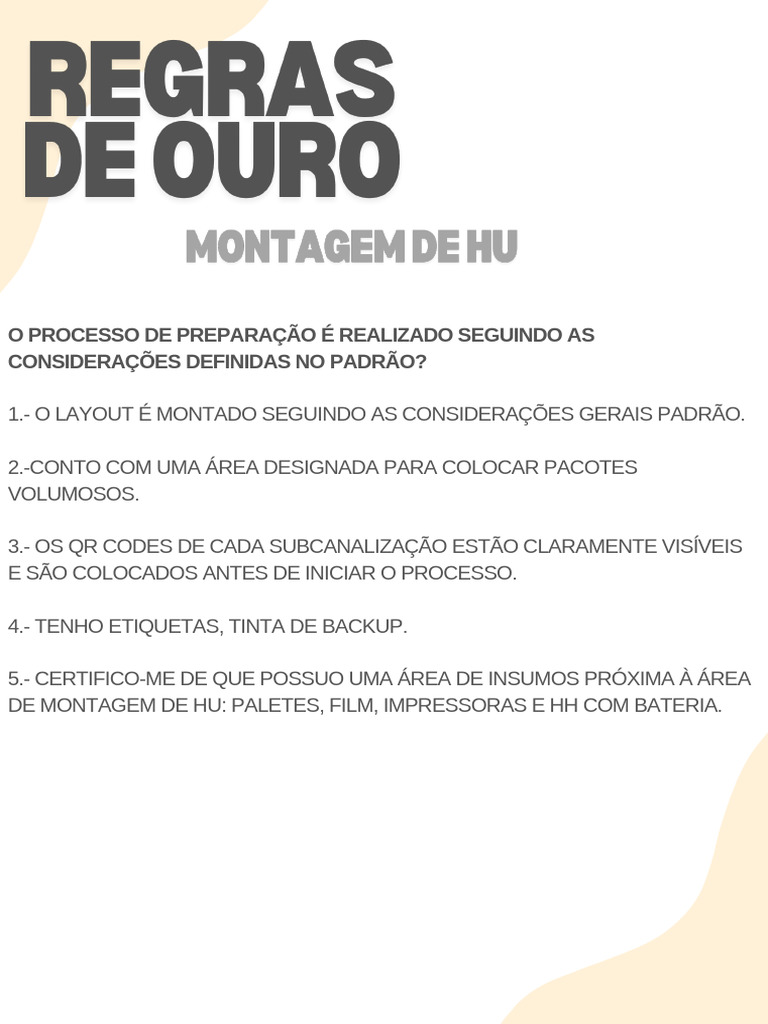 REGRAS DE OURO

MONTAGEM DE HU

O PROCESSO DE PREPARAÇÃO É REALIZADO SEGUINDO AS CONSIDERAÇÕES DEFINIDAS NO PADRÃO?

1.- O LAYOUT É MONTADO SEGUINDO AS CONSIDERAÇÕES GERAIS PADRÃO.

2.-CONTO COM UMA ÁREA DESIGNADA PARA COLOCAR PACOTES VOLUMOSOS.

3.- OS QR CODES DE CADA SUBCANALIZAÇÃO ESTÃO CLARAMENTE VISÍVEIS E SÃO COLOCADOS ANTES DE INICIAR O PROCESSO.

4.- TENHO ETIQUETAS, TINTA DE BACKUP.

5.- CERTIFICO-ME DE QUE POSSUO UMA ÁREA DE INSUMOS PRÓXIMA À ÁREA DE MONTAGEM DE HU: PALETES, FILM, IMPRESSORAS E HH COM BATERIA.